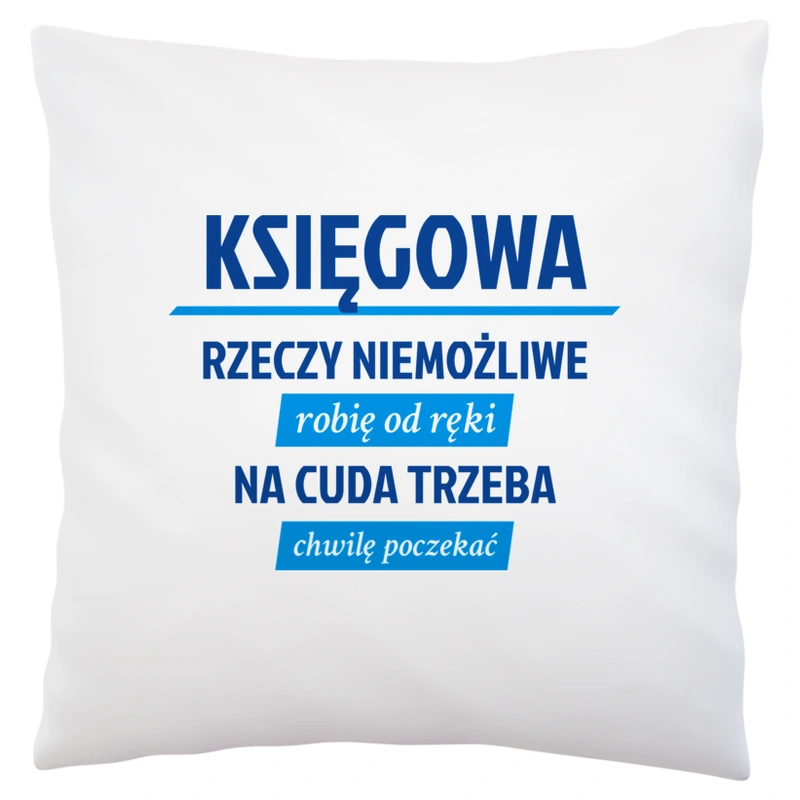 KSIĘGOWA

RZECZY NIEMOŻLIWE

robię od ręki

NA CUDA TRZEBA

chwilę poczekać